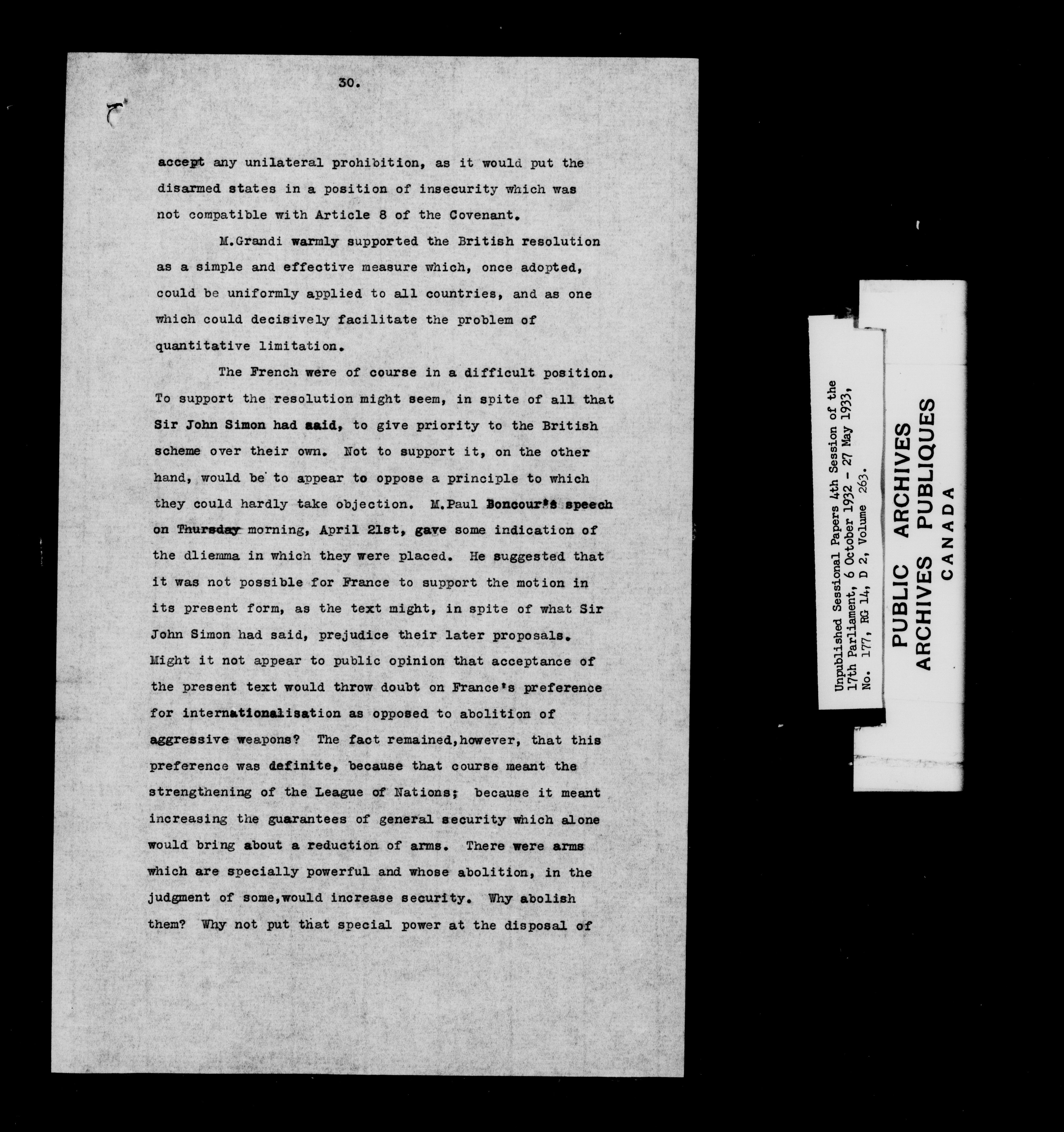 30.

accept any unilateral prohibition, as it would put the disarmed states in a position of insecurity which was not compatible with Article 8 of the Covenant.

M.Grandi warmly supported the British resolution as a simple and effective measure which, once adopted, could be uniformly applied to all countries, and as one which could decisively facilitate the problem of quantitative limitation.

The French were of course in a difficult position. To support the resolution might seem, in spite of all that Sir John Simon had said, to give priority to the British scheme over their own. Not to support it, on the other hand, would be to appear to oppose a principle to which they could hardly take objection. M.Paul Boncour's speech on Thursday morning, April 21st, gave some indication of the dliemma in which they were placed. He suggested that it was not possible for France to support the motion in its present form, as the text might, in spite of what Sir John Simon had said, prejudice their later proposals. Might it not appear to public opinion that acceptance of the present text would throw doubt on France's preference for internationalisation as opposed to abolition of aggressive weapons? The fact remained,however, that this preference was definite, because that course meant the strengthening of the League of Nations; because it meant increasing the guarantees of general security which alone would bring about a reduction of arms. There were arms which are specially powerful and whose abolition, in the judgment of some,would increase security. Why abolish them? Why not put that special power at the disposal of

Unpublished Sessional Papers 4th Session of the 17th Parliament, 6 October 1932 - 27 May 1933, No. 177, RG 14, D 2, Volume 263.

PUBLIC ARCHIVES
ARCHIVES PUBLIQUES
CANADA